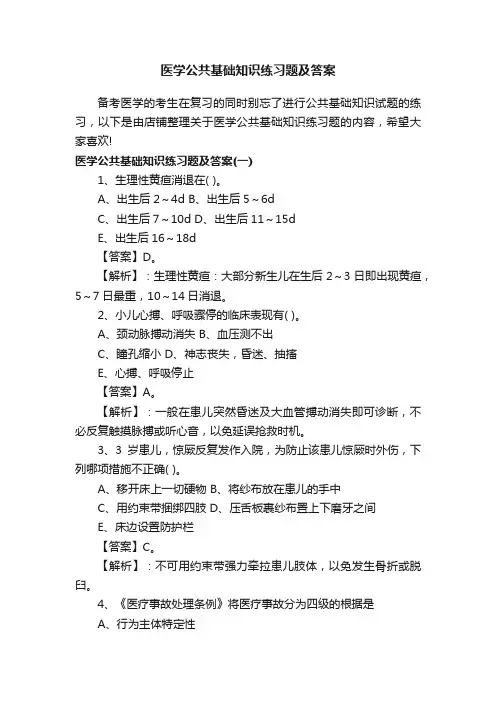 医学公共基础知识练习题及答案

备考医学的考生在复习的同时别忘了进行公共基础知识试题的练习，以下是由店铺整理关于医学公共基础知识练习题的内容，希望大家喜欢!

医学公共基础知识练习题及答案(一)

1、生理性黄疸消退在( )。

A、出生后 2～4d B、出生后 5～6d

C、出生后 7～10d D、出生后 11～15d

E、出生后 16～18d

【答案】D。

【解析】：生理性黄疸：大部分新生儿在生后 2～3 日即出现黄疸，5～7 日最重，10～14 日消退。

2、小儿心搏、呼吸骤停的临床表现有( )。

A、颈动脉搏动消失 B、血压测不出

C、瞳孔缩小 D、神志丧失，昏迷、抽搐

E、心搏、呼吸停止

【答案】A。

【解析】：一般在患儿突然昏迷及大血管搏动消失即可诊断，不必反复触摸脉搏或听心音，以免延误抢救时机。

3、3 岁患儿，惊厥反复发作入院，为防止该患儿惊厥时外伤，下列哪项措施不正确( )。

A、移开床上一切硬物 B、将纱布放在患儿的手中

C、用约束带捆绑四肢 D、压舌板裹纱布置上下磨牙之间

E、床边设置防护栏

【答案】C。

【解析】：不可用约束带强力牵拉患儿肢体，以免发生骨折或脱臼。

4、《医疗事故处理条例》将医疗事故分为四级的根据是

A、行为主体特定性